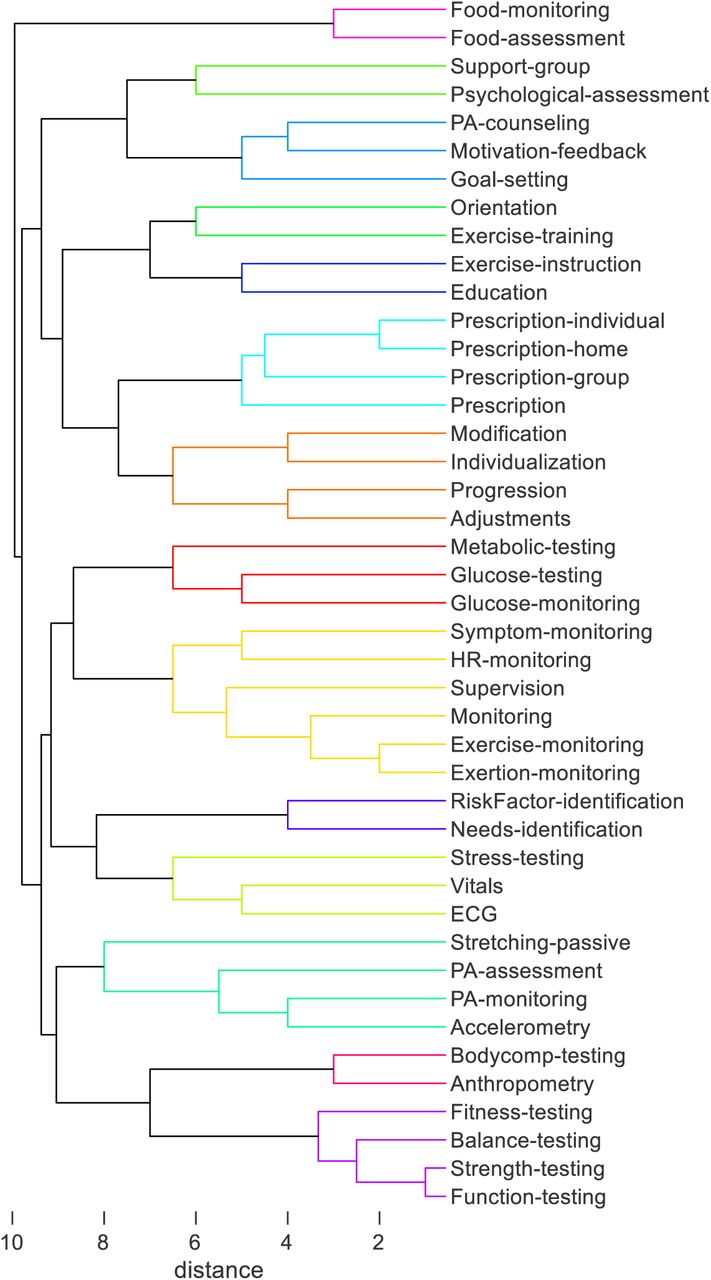 Food-monitoring
Food-assessment
Support-group
Psychological-assessment
PA-counseling
Motivation-feedback
Goal-setting
Orientation
Exercise-training
Exercise-instruction
Education
Prescription-individual
Prescription-home
Prescription-group
Prescription
Modification
Individualization
Progression
Adjustments
Metabolic-testing
Glucose-testing
Glucose-monitoring
Symptom-monitoring
HR-monitoring
Supervision
Monitoring
Exercise-monitoring
Exertion-monitoring
RiskFactor-identification
Needs-identification
Stress-testing
Vitals
ECG
Stretching-passive
PA-assessment
PA-monitoring
Accelerometry
Bodycomp-testing
Anthropometry
Fitness-testing
Balance-testing
Strength-testing
Function-testing

10 8 6 4 2
distance